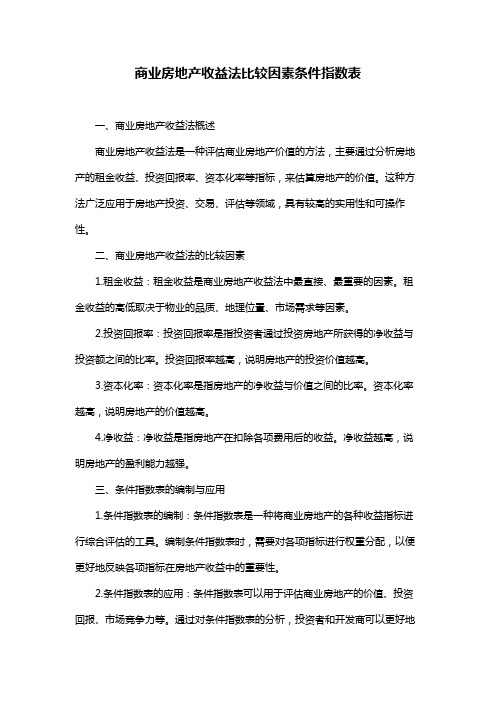 商业房地产收益法比较因素条件指数表

一、商业房地产收益法概述

商业房地产收益法是一种评估商业房地产价值的方法，主要通过分析房地产的租金收益、投资回报率、资本化率等指标，来估算房地产的价值。这种方法广泛应用于房地产投资、交易、评估等领域，具有较高的实用性和可操作性。

二、商业房地产收益法的比较因素

1.租金收益：租金收益是商业房地产收益法中最直接、最重要的因素。租金收益的高低取决于物业的品质、地理位置、市场需求等因素。

2.投资回报率：投资回报率是指投资者通过投资房地产所获得的净收益与投资额之间的比率。投资回报率越高，说明房地产的投资价值越高。

3.资本化率：资本化率是指房地产的净收益与价值之间的比率。资本化率越高，说明房地产的价值越高。

4.净收益：净收益是指房地产在扣除各项费用后的收益。净收益越高，说明房地产的盈利能力越强。

三、条件指数表的编制与应用

1.条件指数表的编制：条件指数表是一种将商业房地产的各种收益指标进行综合评估的工具。编制条件指数表时，需要对各项指标进行权重分配，以便更好地反映各项指标在房地产收益中的重要性。

2.条件指数表的应用：条件指数表可以用于评估商业房地产的价值、投资回报、市场竞争力等。通过对条件指数表的分析，投资者和开发商可以更好地